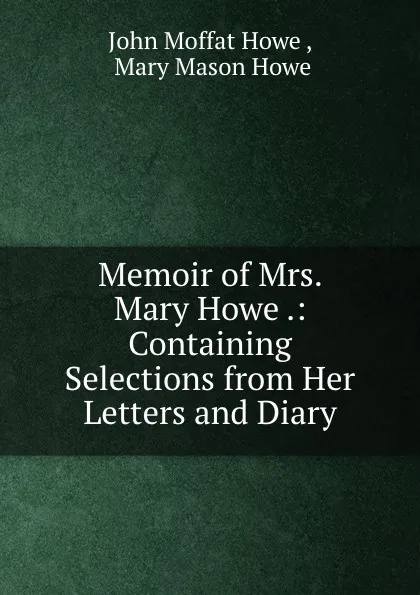 John Moffat Howe ,
Mary Mason Howe

Memoir of Mrs. Mary Howe .: Containing Selections from Her Letters and Diary